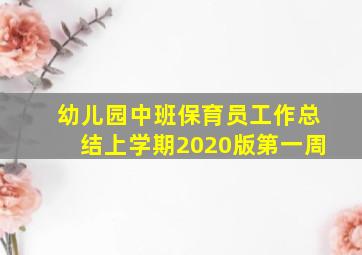 幼儿园中班保育员工作总结上学期2020版第一周